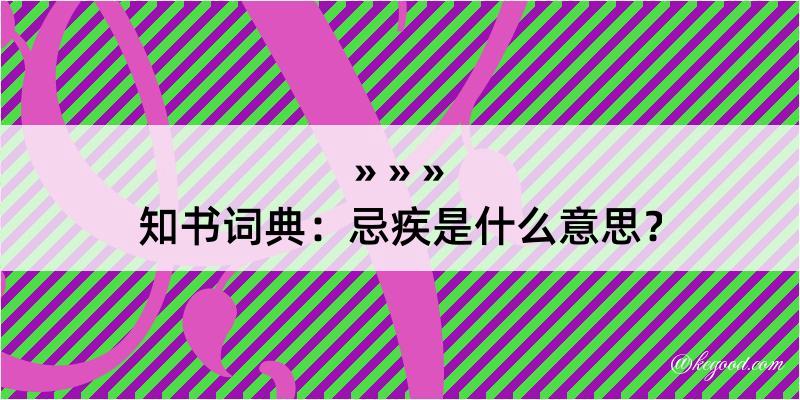 » » »
知书词典：忌疾是什么意思？

@kegood.com